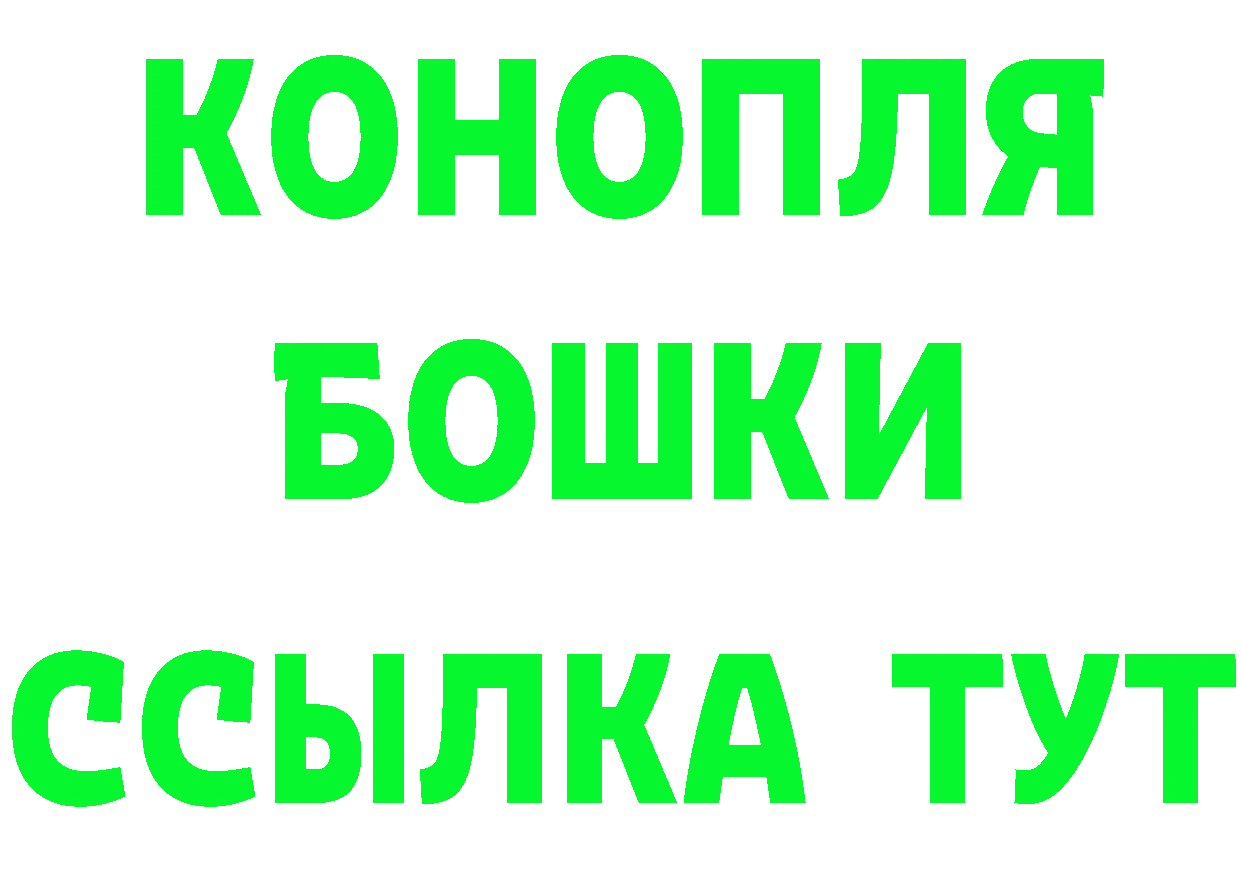 КОНОПЛЯ
БОШКИ
ССЫЛКА ТУТ